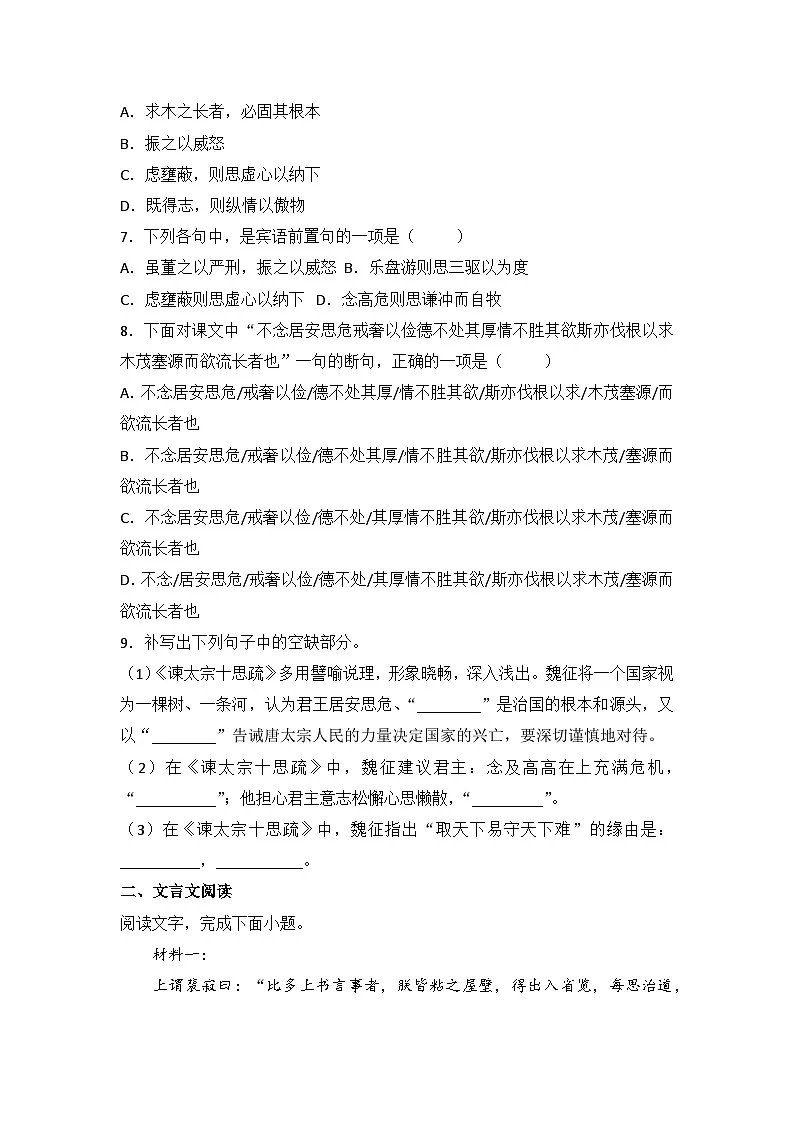 A. 求木之长者，必固其根本

B. 振之以威怒

C. 虑壅蔽，则思虚心以纳下

D. 既得志，则纵情以傲物

7. 下列各句中，是宾语前置句的一项是（　　）

A. 虽董之以严刑，振之以威怒 B. 乐盘游则思三驱以为度

C. 虑壅蔽则思虚心以纳下 D. 念高危则思谦冲而自牧

8. 下面对课文中“不念居安思危戒奢以俭德不处其厚情不胜其欲斯亦伐根以求木茂塞源而欲流长者也”一句的断句，正确的一项是（　　）

A. 不念居安思危/戒奢以俭/德不处其厚/情不胜其欲/斯亦伐根以求/木茂塞源/而欲流长者也

B. 不念居安思危/戒奢以俭/德不处其厚/情不胜其欲/斯亦伐根以求木茂/塞源而欲流长者也

C. 不念居安思危/戒奢以俭/德不处/其厚情不胜其欲/斯亦伐根以求木茂/塞源而欲流长者也

D. 不念/居安思危/戒奢以俭/德不处/其厚情不胜其欲/斯亦伐根以求木茂/塞源而欲流长者也

9. 补写出下列句子中的空缺部分。

（1）《谏太宗十思疏》多用譬喻说理，形象晓畅，深入浅出。魏征将一个国家视为一棵树、一条河，认为君王居安思危、“________”是治国的根本和源头，又以“________”告诫唐太宗人民的力量决定国家的兴亡，要深切谨慎地对待。

（2）在《谏太宗十思疏》中，魏征建议君主：念及高高在上充满危机，“__________”；他担心君主意志松懈心思懒散，“_________”。

（3）在《谏太宗十思疏》中，魏征指出“取天下易守天下难”的缘由是：__________，__________。

二、文言文阅读

阅读文字，完成下面小题。

材料一：

上谓裴寂曰：“比多上书言事者，朕皆粘之屋壁，得出入省览，每思治道，